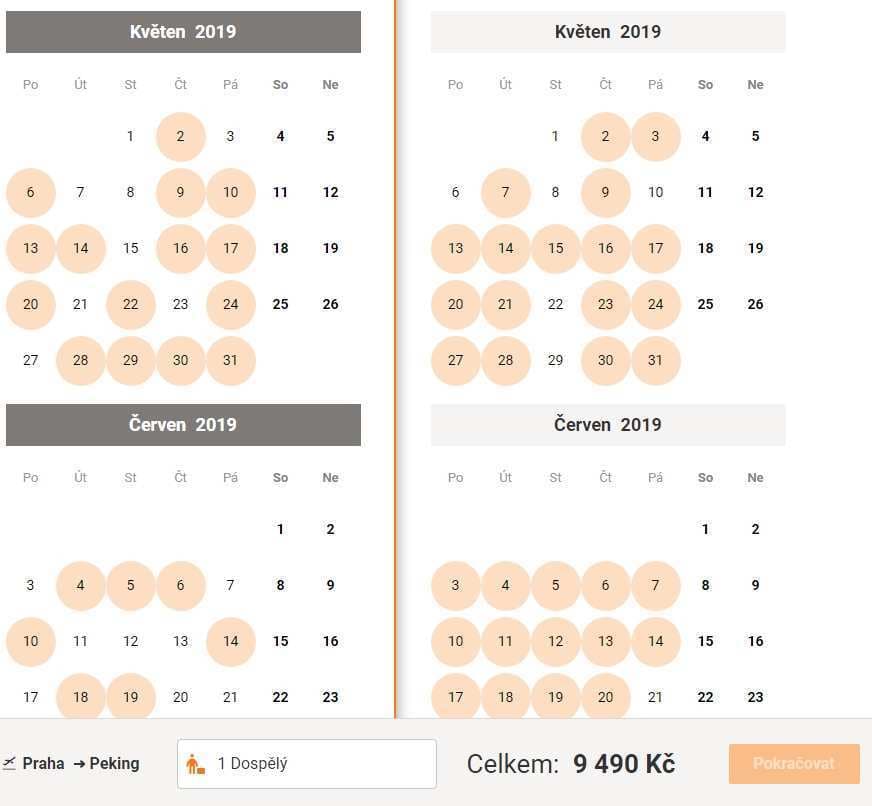 Květen 2019

| Po | Út | St | Čt | Pá | So | Ne |
|---|---|---|---|---|---|---|
| | | 1 | 2 | 3 | 4 | 5 |
| 6 | 7 | 8 | 9 | 10 | 11 | 12 |
| 13 | 14 | 15 | 16 | 17 | 18 | 19 |
| 20 | 21 | 22 | 23 | 24 | 25 | 26 |
| 27 | 28 | 29 | 30 | 31 | | |

Červen 2019

| Po | Út | St | Čt | Pá | So | Ne |
|---|---|---|---|---|---|---|
| | | | | | 1 | 2 |
| 3 | 4 | 5 | 6 | 7 | 8 | 9 |
| 10 | 11 | 12 | 13 | 14 | 15 | 16 |
| 17 | 18 | 19 | 20 | 21 | 22 | 23 |

Květen 2019

| Po | Út | St | Čt | Pá | So | Ne |
|---|---|---|---|---|---|---|
| | | 1 | 2 | 3 | 4 | 5 |
| 6 | 7 | 8 | 9 | 10 | 11 | 12 |
| 13 | 14 | 15 | 16 | 17 | 18 | 19 |
| 20 | 21 | 22 | 23 | 24 | 25 | 26 |
| 27 | 28 | 29 | 30 | 31 | | |

Červen 2019

| Po | Út | St | Čt | Pá | So | Ne |
|---|---|---|---|---|---|---|
| | | | | | 1 | 2 |
| 3 | 4 | 5 | 6 | 7 | 8 | 9 |
| 10 | 11 | 12 | 13 | 14 | 15 | 16 |
| 17 | 18 | 19 | 20 | 21 | 22 | 23 |

Praha → Peking

1 Dospělý

Celkem: 9 490 Kč

Pokračovat